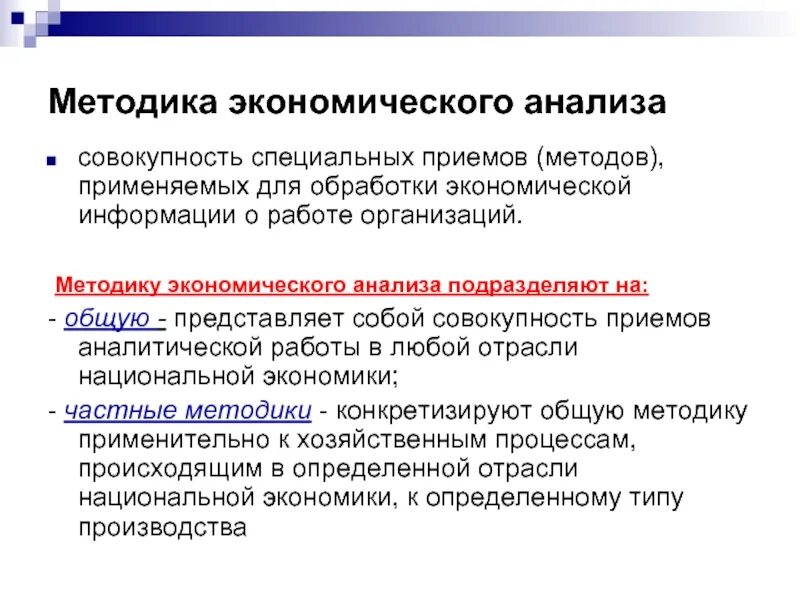 Методика экономического анализа

совокупность специальных приемов (методов), применяемых для обработки экономической информации о работе организаций.

Методику экономического анализа подразделяют на:

- общую - представляет собой совокупность приемов аналитической работы в любой отрасли национальной экономики;

- частные методики - конкретизируют общую методику применительно к хозяйственным процессам, происходящим в определенной отрасли национальной экономики, к определенному типу производства